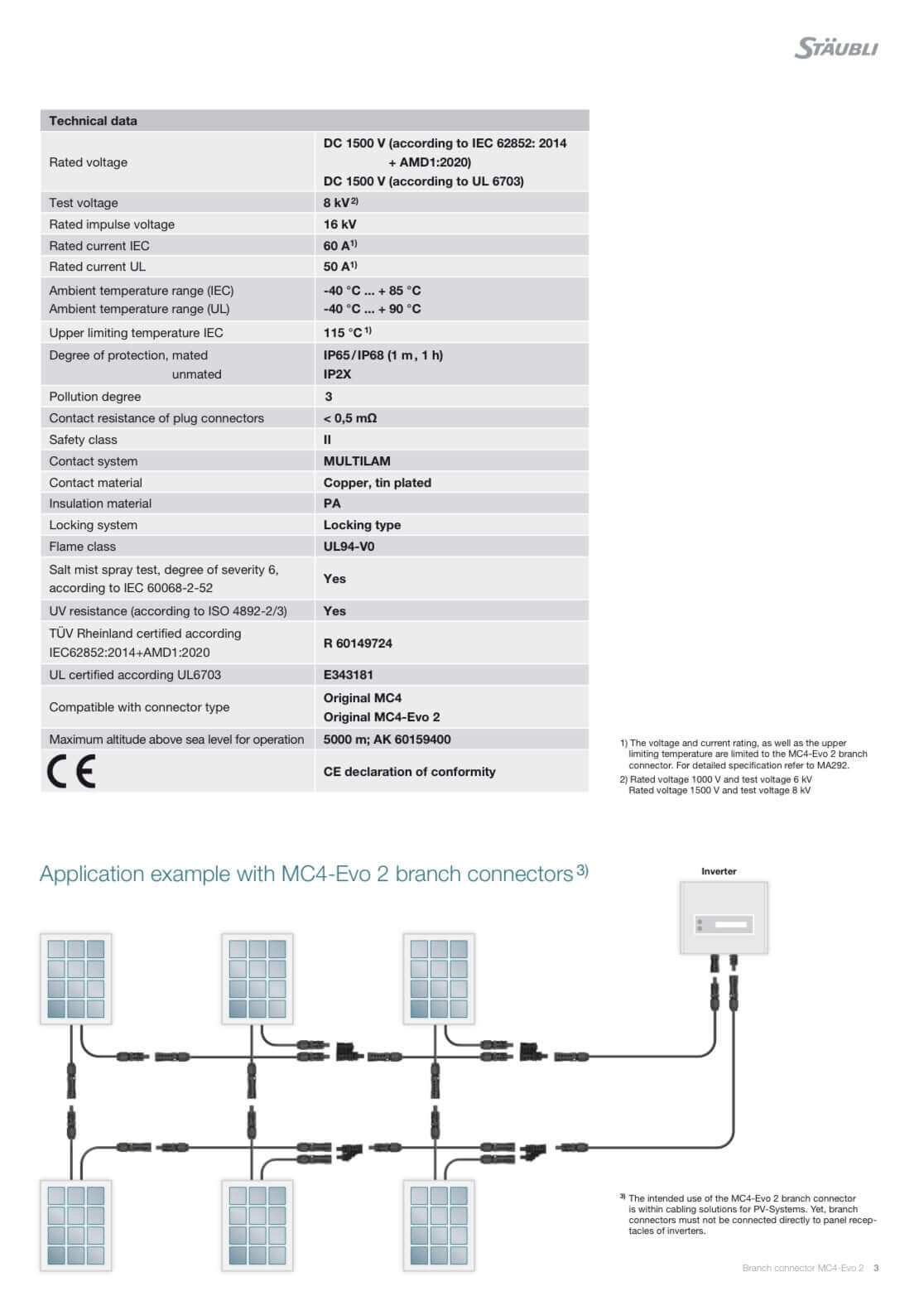 STÄUBLI

| Technical data | |
|---|---|
| Rated voltage | DC 1500 V (according to IEC 62852: 2014 + AMD1:2020) DC 1500 V (according to UL 6703) |
| Test voltage | 8 kV$^{2)}$ |
| Rated impulse voltage | 16 kV |
| Rated current IEC | 60 A$^{1)}$ |
| Rated current UL | 50 A$^{1)}$ |
| Ambient temperature range (IEC) Ambient temperature range (UL) | -40 °C ... + 85 °C -40 °C ... + 90 °C |
| Upper limiting temperature IEC | 115 °C$^{1)}$ |
| Degree of protection, mated unmated | IP65/IP68 (1 m, 1 h) IP2X |
| Pollution degree | 3 |
| Contact resistance of plug connectors | < 0,5 mΩ |
| Safety class | II |
| Contact system | MULTILAM |
| Contact material | Copper, tin plated |
| Insulation material | PA |
| Locking system | Locking type |
| Flame class | UL94-V0 |
| Salt mist spray test, degree of severity 6, according to IEC 60068-2-52 | Yes |
| UV resistance (according to ISO 4892-2/3) | Yes |
| TÜV Rheinland certified according IEC62852:2014+AMD1:2020 | R 60149724 |
| UL certified according UL6703 | E343181 |
| Compatible with connector type | Original MC4 Original MC4-Evo 2 |
| Maximum altitude above sea level for operation | 5000 m; AK 60159400 |
| CE | CE declaration of conformity |

1) The voltage and current rating, as well as the upper limiting temperature are limited to the MC4-Evo 2 branch connector. For detailed specification refer to MA292.
2) Rated voltage 1000 V and test voltage 6 kV
Rated voltage 1500 V and test voltage 8 kV

Application example with MC4-Evo 2 branch connectors$^{3)}$

Inverter

$^{3)}$ The intended use of the MC4-Evo 2 branch connector is within cabling solutions for PV-Systems. Yet, branch connectors must not be connected directly to panel receptacles of inverters.

Branch connector MC4-Evo 2 3